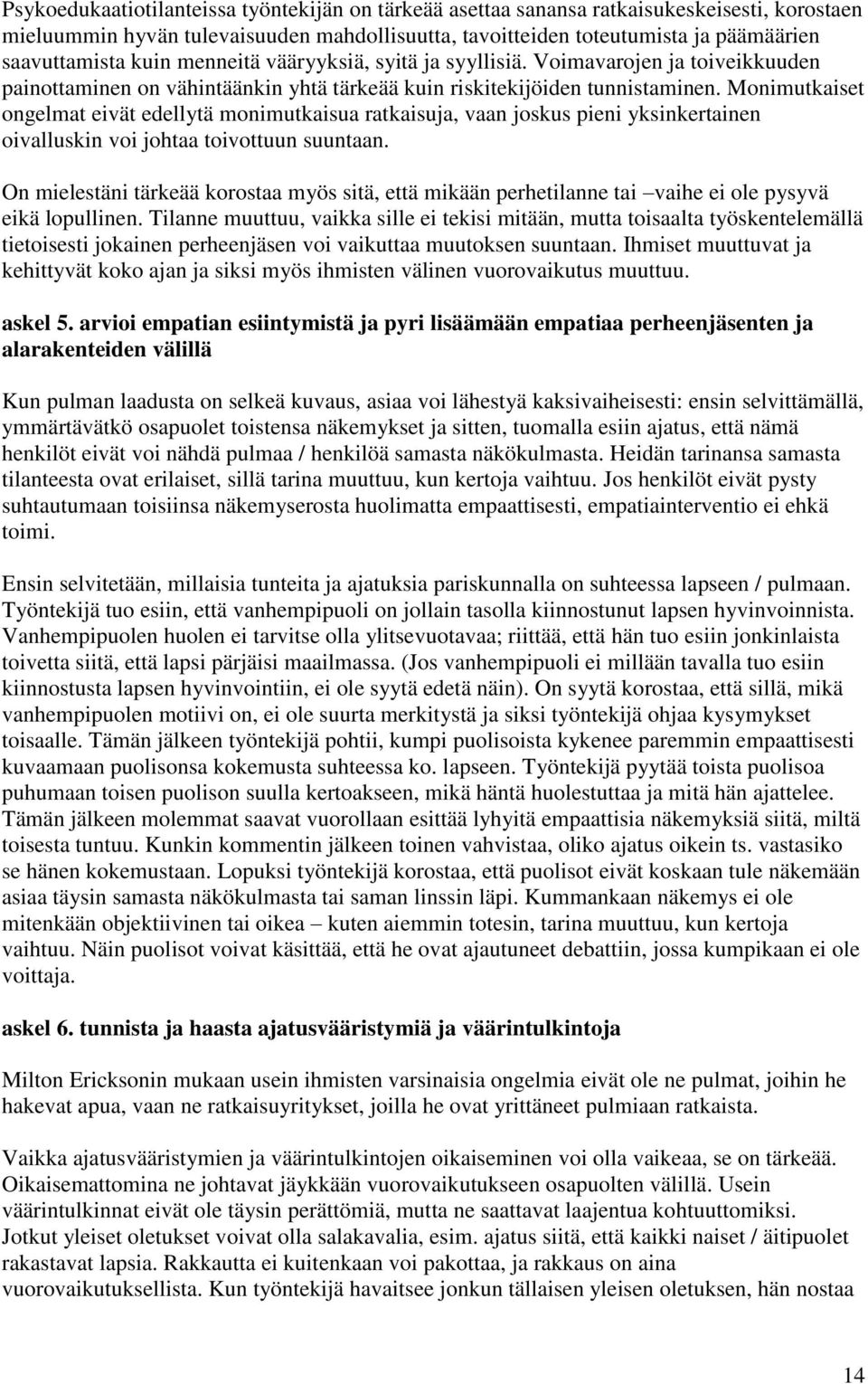 Psykoedukaatiotilanteissa työntekijän on tärkeää asettaa sanansa ratkaisukeskeisesti, korostaen mieluummin hyvän tulevaisuuden mahdollisuutta, tavoitteiden toteutumista ja päämäärien saavuttamista kuin menneitä vääryyksiä, syitä ja syyllisiä. Voimavarojen ja toiveikkuuden painottaminen on vähintäänkin yhtä tärkeää kuin riskitekijöiden tunnistaminen. Monimutkaiset ongelmat eivät edellytä monimutkaisua ratkaisuja, vaan joskus pieni yksinkertainen oivalluskin voi johtaa toivottuun suuntaan.

On mielestäni tärkeää korostaa myös sitä, että mikään perhetilanne tai –vaihe ei ole pysyvä eikä lopullinen. Tilanne muuttuu, vaikka sille ei tekisi mitään, mutta toisaalta työskentelemällä tietoisesti jokainen perheenjäsen voi vaikuttaa muutoksen suuntaan. Ihmiset muuttuvat ja kehittyvät koko ajan ja siksi myös ihmisten välinen vuorovaikutus muuttuu.

askel 5. arvioi empatian esiintymistä ja pyri lisäämään empatiaa perheenjäsenten ja alarakenteiden välillä

Kun pulman laadusta on selkeä kuvaus, asiaa voi lähestyä kaksivaiheisesti: ensin selvittämällä, ymmärtävätkö osapuolet toistensa näkemykset ja sitten, tuomalla esiin ajatus, että nämä henkilöt eivät voi nähdä pulmaa / henkilöä samasta näkökulmasta. Heidän tarinansa samasta tilanteesta ovat erilaiset, sillä tarina muuttuu, kun kertoja vaihtuu. Jos henkilöt eivät pysty suhtautumaan toisiinsa näkemyserosta huolimatta empaattisesti, empatiainterventio ei ehkä toimi.

Ensin selvitetään, millaisia tunteita ja ajatuksia pariskunnalla on suhteessa lapseen / pulmaan. Työntekijä tuo esiin, että vanhempipuoli on jollain tasolla kiinnostunut lapsen hyvinvoinnista. Vanhempipuolen huolen ei tarvitse olla ylitsevuotavaa; riittää, että hän tuo esiin jonkinlaista toivetta siitä, että lapsi pärjäisi maailmassa. (Jos vanhempipuoli ei millään tavalla tuo esiin kiinnostusta lapsen hyvinvointiin, ei ole syytä edetä näin). On syytä korostaa, että sillä, mikä vanhempipuolen motiivi on, ei ole suurta merkitystä ja siksi työntekijä ohjaa kysymykset toisaalle. Tämän jälkeen työntekijä pohtii, kumpi puolisoista kykenee paremmin empaattisesti kuvaamaan puolisonsa kokemusta suhteessa ko. lapseen. Työntekijä pyytää toista puolisoa puhumaan toisen puolison suulla kertoakseen, mikä häntä huolestuttaa ja mitä hän ajattelee. Tämän jälkeen molemmat saavat vuorollaan esittää lyhyitä empaattisia näkemyksiä siitä, miltä toisesta tuntuu. Kunkin kommentin jälkeen toinen vahvistaa, oliko ajatus oikein ts. vastasiko se hänen kokemustaan. Lopuksi työntekijä korostaa, että puolisot eivät koskaan tule näkemään asiaa täysin samasta näkökulmasta tai saman linssin läpi. Kummankaan näkemys ei ole mitenkään objektiivinen tai oikea – kuten aiemmin totesin, tarina muuttuu, kun kertoja vaihtuu. Näin puolisot voivat käsittää, että he ovat ajautuneet debattiin, jossa kumpikaan ei ole voittaja.

askel 6. tunnista ja haasta ajatusvääristymiä ja väärintulkintoja

Milton Ericksonin mukaan usein ihmisten varsinaisia ongelmia eivät ole ne pulmat, joihin he hakevat apua, vaan ne ratkaisuyritykset, joilla he ovat yrittäneet pulmiaan ratkaista.

Vaikka ajatusvääristymien ja väärintulkintojen oikaiseminen voi olla vaikeaa, se on tärkeää. Oikaisemattomina ne johtavat jäykkään vuorovaikutukseen osapuolten välillä. Usein väärintulkinnat eivät ole täysin perättömiä, mutta ne saattavat laajentua kohtuuttomiksi. Jotkut yleiset oletukset voivat olla salakavalia, esim. ajatus siitä, että kaikki naiset / äitipuolet rakastavat lapsia. Rakkautta ei kuitenkaan voi pakottaa, ja rakkaus on aina vuorovaikutuksellista. Kun työntekijä havaitsee jonkun tällaisen yleisen oletuksen, hän nostaa

14